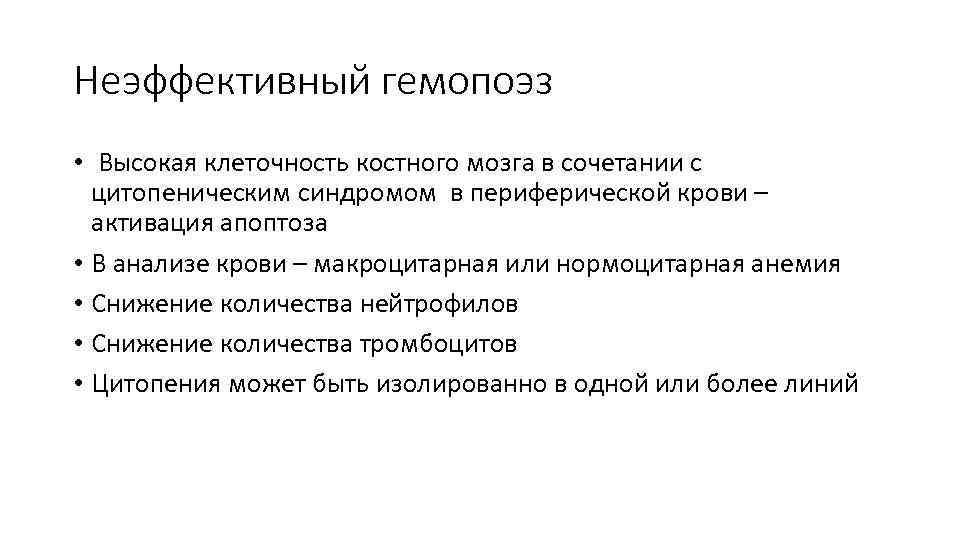 Неэффективный гемопоэз

• Высокая клеточность костного мозга в сочетании с цитопеническим синдромом в периферической крови – активация апоптоза
• В анализе крови – макроцитарная или нормоцитарная анемия
• Снижение количества нейтрофилов
• Снижение количества тромбоцитов
• Цитопения может быть изолированно в одной или более линий